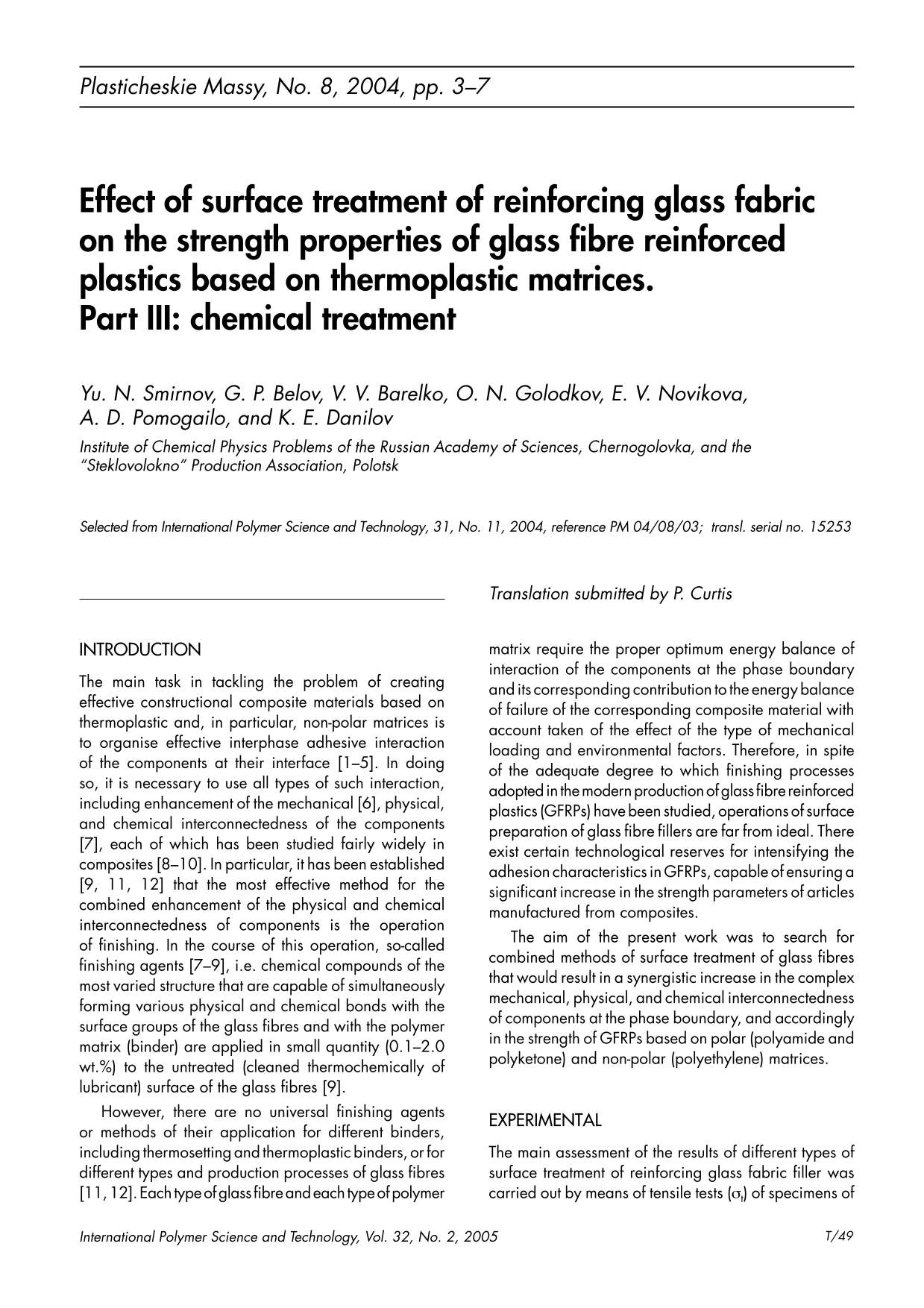 Plasticheskie Massy, No. 8, 2004, pp. 3–7

Effect of surface treatment of reinforcing glass fabric on the strength properties of glass fibre reinforced plastics based on thermoplastic matrices.
Part III: chemical treatment

Yu. N. Smirnov, G. P. Belov, V. V. Barelko, O. N. Golodkov, E. V. Novikova, A. D. Pomogailo, and K. E. Danilov

Institute of Chemical Physics Problems of the Russian Academy of Sciences, Chernogolovka, and the "Steklovolokno" Production Association, Polotsk

Selected from International Polymer Science and Technology, 31, No. 11, 2004, reference PM 04/08/03; transl. serial no. 15253

Translation submitted by P. Curtis

INTRODUCTION

The main task in tackling the problem of creating effective constructional composite materials based on thermoplastic and, in particular, non-polar matrices is to organise effective interphase adhesive interaction of the components at their interface [1–5]. In doing so, it is necessary to use all types of such interaction, including enhancement of the mechanical [6], physical, and chemical interconnectedness of the components [7], each of which has been studied fairly widely in composites [8–10]. In particular, it has been established [9, 11, 12] that the most effective method for the combined enhancement of the physical and chemical interconnectedness of components is the operation of finishing. In the course of this operation, so-called finishing agents [7–9], i.e. chemical compounds of the most varied structure that are capable of simultaneously forming various physical and chemical bonds with the surface groups of the glass fibres and with the polymer matrix (binder) are applied in small quantity (0.1–2.0 wt.%) to the untreated (cleaned thermochemically of lubricant) surface of the glass fibres [9].

However, there are no universal finishing agents or methods of their application for different binders, including thermosetting and thermoplastic binders, or for different types and production processes of glass fibres [11, 12]. Each type of glass fibre and each type of polymer matrix require the proper optimum energy balance of interaction of the components at the phase boundary and its corresponding contribution to the energy balance of failure of the corresponding composite material with account taken of the effect of the type of mechanical loading and environmental factors. Therefore, in spite of the adequate degree to which finishing processes adopted in the modern production of glass fibre reinforced plastics (GFRPs) have been studied, operations of surface preparation of glass fibre fillers are far from ideal. There exist certain technological reserves for intensifying the adhesion characteristics in GFRPs, capable of ensuring a significant increase in the strength parameters of articles manufactured from composites.

The aim of the present work was to search for combined methods of surface treatment of glass fibres that would result in a synergistic increase in the complex mechanical, physical, and chemical interconnectedness of components at the phase boundary, and accordingly in the strength of GFRPs based on polar (polyamide and polyketone) and non-polar (polyethylene) matrices.

EXPERIMENTAL

The main assessment of the results of different types of surface treatment of reinforcing glass fabric filler was carried out by means of tensile tests ($\sigma_t$) of specimens of

International Polymer Science and Technology, Vol. 32, No. 2, 2005

T/49